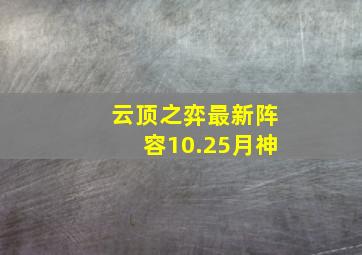 云顶之弈最新阵容10.25月神